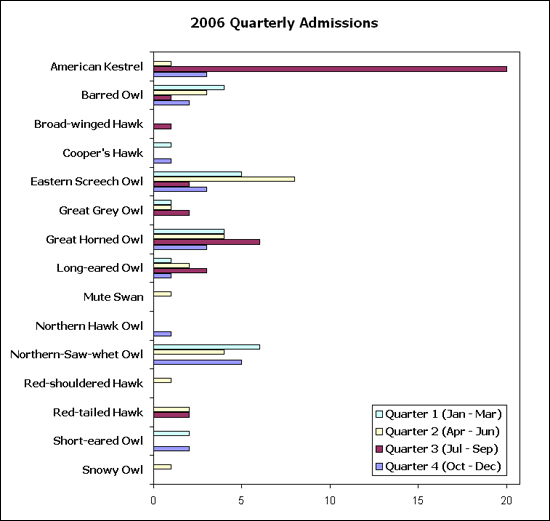 2006 Quarterly Admissions

American Kestrel
Barred Owl
Broad-winged Hawk
Cooper's Hawk
Eastern Screech Owl
Great Grey Owl
Great Horned Owl
Long-eared Owl
Mute Swan
Northern Hawk Owl
Northern-Saw-whet Owl
Red-shouldered Hawk
Red-tailed Hawk
Short-eared Owl
Snowy Owl

Quarter 1 (Jan - Mar)
Quarter 2 (Apr - Jun)
Quarter 3 (Jul - Sep)
Quarter 4 (Oct - Dec)

0 5 10 15 20